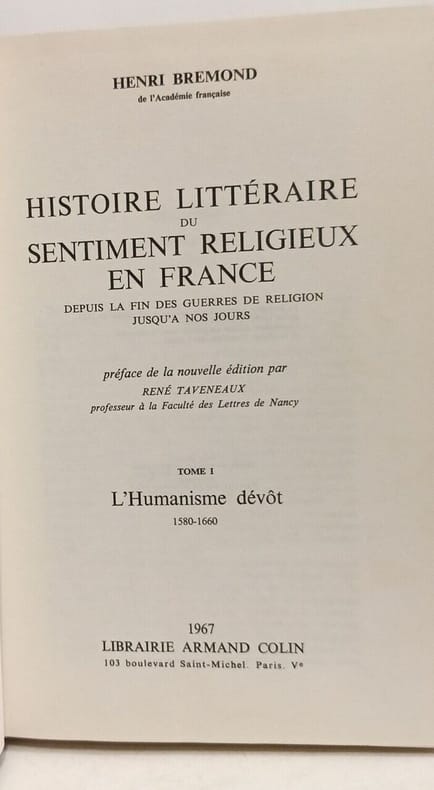 HENRI BREMOND
de l'Académie française

HISTOIRE LITTÉRAIRE
DU
SENTIMENT RELIGIEUX
EN FRANCE
DEPUIS LA FIN DES GUERRES DE RELIGION
JUSQU'A NOS JOURS

préface de la nouvelle édition par
RENÉ TAVENEAUX
professeur à la Faculté des Lettres de Nancy

TOME I
L'Humanisme dévôt
1580-1660

1967
LIBRAIRIE ARMAND COLIN
103 boulevard Saint-Michel. Paris. Ve